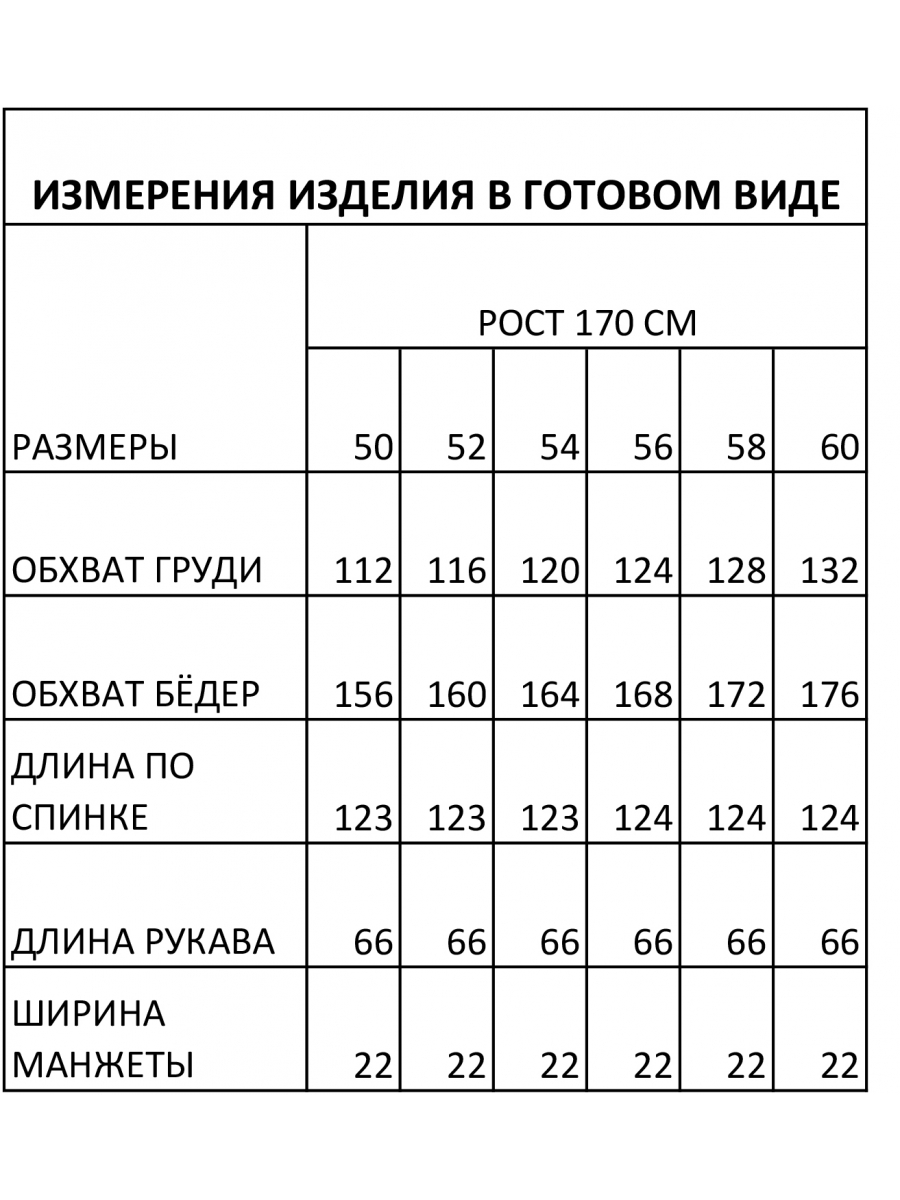 ИЗМЕРЕНИЯ ИЗДЕЛИЯ В ГОТОВОМ ВИДЕ

| | РОСТ 170 СМ | | | | | |
|---|---|---|---|---|---|---|
| РАЗМЕРЫ | 50 | 52 | 54 | 56 | 58 | 60 |
| ОБХВАТ ГРУДИ | 112 | 116 | 120 | 124 | 128 | 132 |
| ОБХВАТ БЁДЕР | 156 | 160 | 164 | 168 | 172 | 176 |
| ДЛИНА ПО СПИНКЕ | 123 | 123 | 123 | 124 | 124 | 124 |
| ДЛИНА РУКАВА | 66 | 66 | 66 | 66 | 66 | 66 |
| ШИРИНА МАНЖЕТЫ | 22 | 22 | 22 | 22 | 22 | 22 |